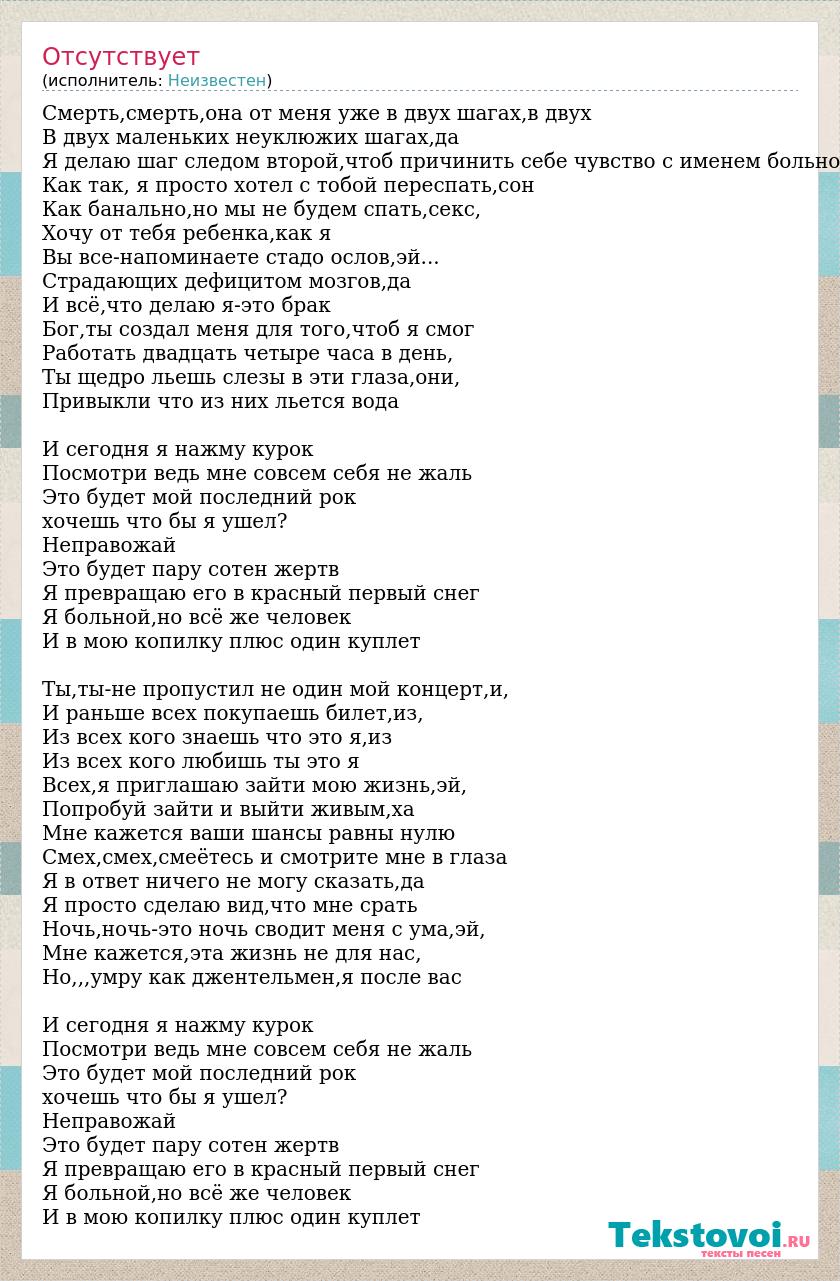 Отсутствует
(исполнитель: Неизвестен)

Смерть,смерть,она от меня уже в двух шагах,в двух
В двух маленьких неуклюжих шагах,да
Я делаю шаг следом второй,чтоб причинить себе чувство с именем больно
Как так, я просто хотел с тобой переспать,сон
Как банально,но мы не будем спать,секс,
Хочу от тебя ребенка,как я
Вы все-напоминаете стадо ослов,эй...
Страдающих дефицитом мозгов,да
И всё,что делаю я-это брак
Бог,ты создал меня для того,чтоб я смог
Работать двадцать четыре часа в день,
Ты щедро льешь слезы в эти глаза,они,
Привыкли что из них льется вода

И сегодня я нажму курок
Посмотри ведь мне совсем себя не жаль
Это будет мой последний рок
хочешь что бы я ушел?
Неправожай
Это будет пару сотен жертв
Я превращаю его в красный первый снег
Я больной,но всё же человек
И в мою копилку плюс один куплет

Ты,ты-не пропустил не один мой концерт,и,
И раньше всех покупаешь билет,из,
Из всех кого знаешь что это я,из
Из всех кого любишь ты это я
Всех,я приглашаю зайти мою жизнь,эй,
Попробуй зайти и выйти живым,ха
Мне кажется ваши шансы равны нулю
Смех,смех,смеётесь и смотрите мне в глаза
Я в ответ ничего не могу сказать,да
Я просто сделаю вид,что мне срать
Ночь,ночь-это ночь сводит меня с ума,эй,
Мне кажется,эта жизнь не для нас,
Но,,,умру как джентельмен,я после вас

И сегодня я нажму курок
Посмотри ведь мне совсем себя не жаль
Это будет мой последний рок
хочешь что бы я ушел?
Неправожай
Это будет пару сотен жертв
Я превращаю его в красный первый снег
Я больной,но всё же человек
И в мою копилку плюс один куплет

Tekstovoi.RU
тексты песен